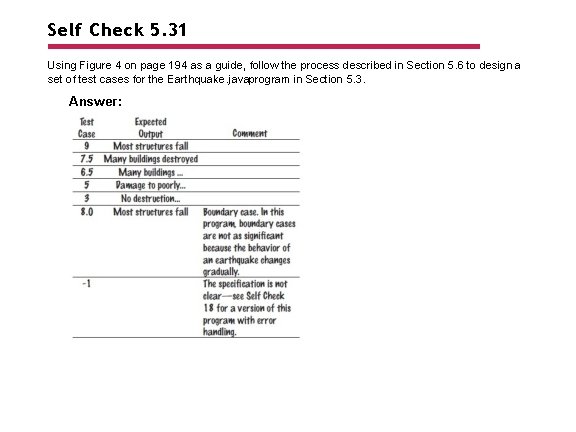 Self Check 5.31

Using Figure 4 on page 194 as a guide, follow the process described in Section 5.6 to design a set of test cases for the Earthquake.java program in Section 5.3.

Answer:

| Test Case | Expected Output | Comment |
|---|---|---|
| 9 | Most structures fall | |
| 7.5 | Many buildings destroyed | |
| 6.5 | Many buildings ... | |
| 5 | Damage to poorly... | |
| 3 | No destruction... | |
| 8.0 | Most structures fall | Boundary case. In this program, boundary cases are not as significant because the behavior of an earthquake changes gradually. |
| -1 | | The specification is not clear—see Self Check 18 for a version of this program with error handling. |